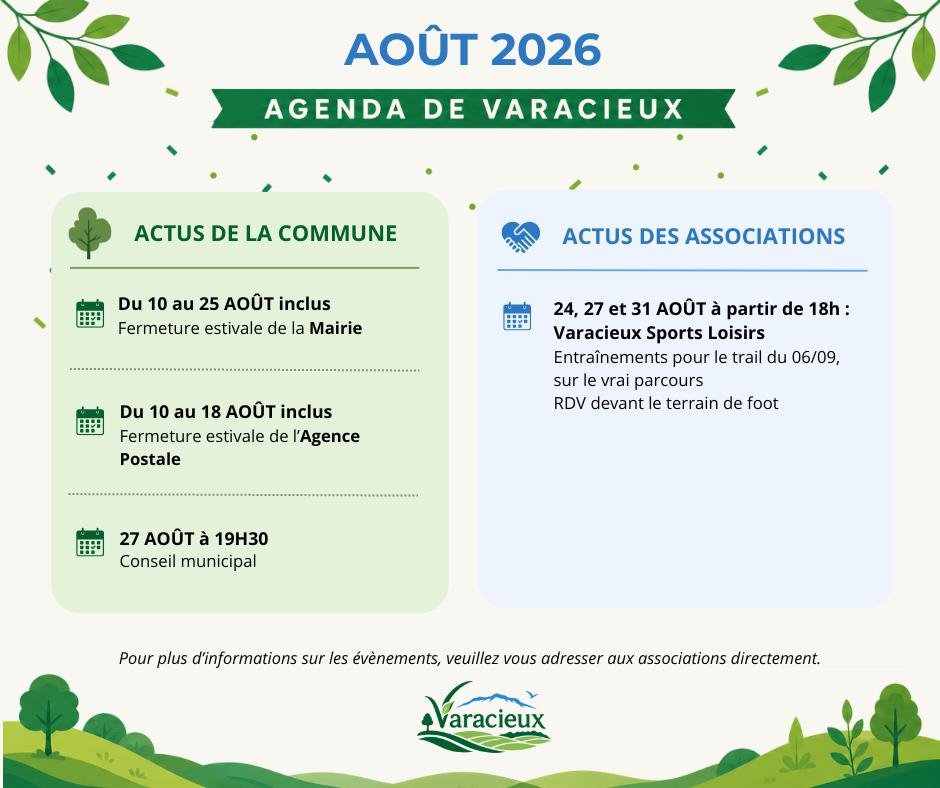 AOÛT 2026

AGENDA DE VARACIEUX

ACTUS DE LA COMMUNE

Du 10 au 25 AOÛT inclus
Fermeture estivale de la Mairie

Du 10 au 18 AOÛT inclus
Fermeture estivale de l'Agence Postale

27 AOÛT à 19H30
Conseil municipal

ACTUS DES ASSOCIATIONS

24, 27 et 31 AOÛT à partir de 18h :
Varacieux Sports Loisirs
Entraînements pour le trail du 06/09, sur le vrai parcours
RDV devant le terrain de foot

Pour plus d'informations sur les évènements, veuillez vous adresser aux associations directement.

Varacieux